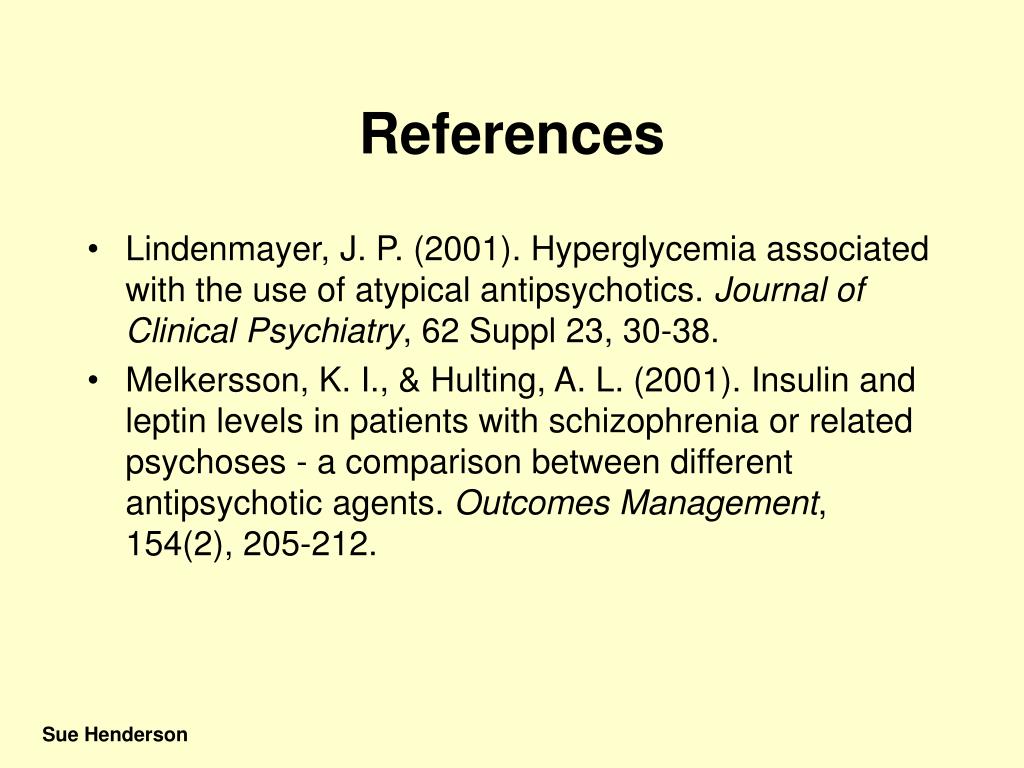 References

• Lindenmayer, J. P. (2001). Hyperglycemia associated with the use of atypical antipsychotics. Journal of Clinical Psychiatry, 62 Suppl 23, 30-38.

• Melkersson, K. I., & Hulting, A. L. (2001). Insulin and leptin levels in patients with schizophrenia or related psychoses - a comparison between different antipsychotic agents. Outcomes Management, 154(2), 205-212.

Sue Henderson